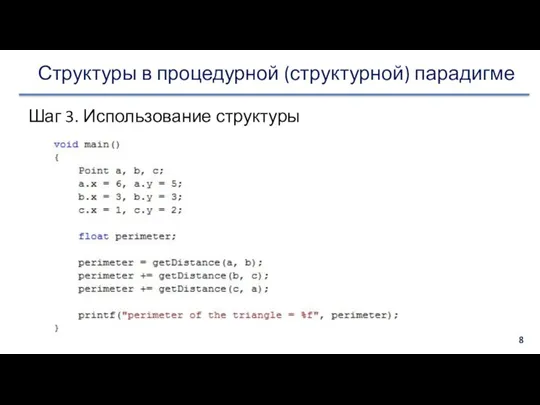 Структуры в процедурной (структурной) парадигме

Шаг 3. Использование структуры

void main()
{
    Point a, b, c;
    a.x = 6, a.y = 5;
    b.x = 3, b.y = 3;
    c.x = 1, c.y = 2;

    float perimeter;

    perimeter = getDistance(a, b);
    perimeter += getDistance(b, c);
    perimeter += getDistance(c, a);

    printf("perimeter of the triangle = %f", perimeter);
}

8